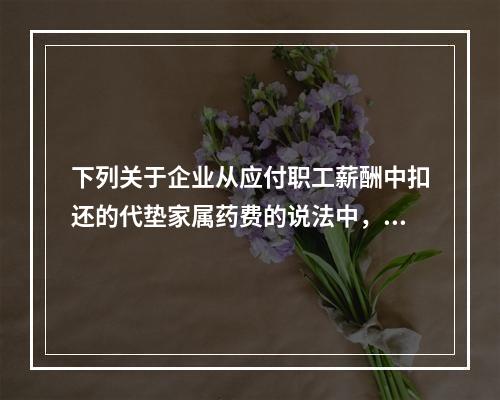 下列关于企业从应付职工薪酬中扣还的代垫家属药费的说法中，...